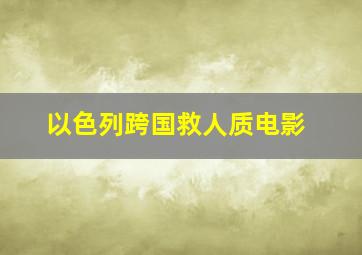 以色列跨国救人质电影